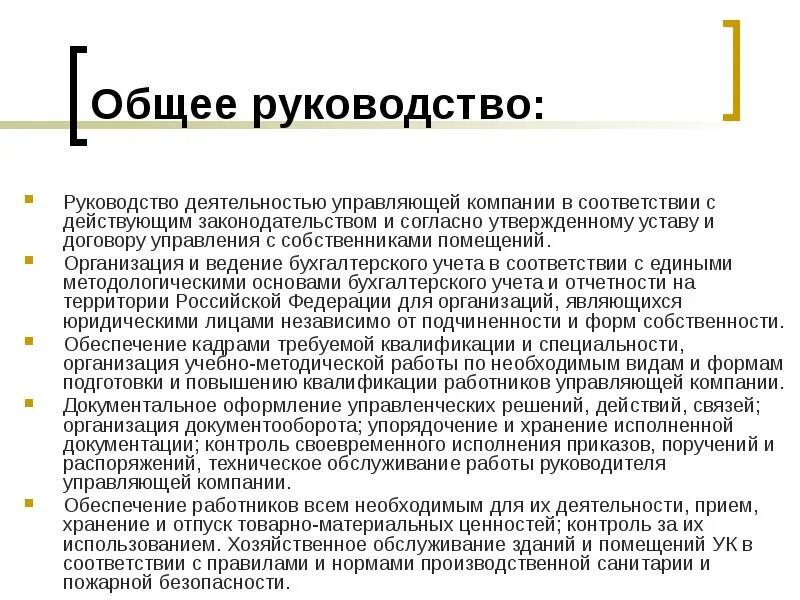 Общее руководство:

Руководство деятельностью управляющей компании в соответствии с действующим законодательством и согласно утвержденному уставу и договору управления с собственниками помещений.

Организация и ведение бухгалтерского учета в соответствии с едиными методологическими основами бухгалтерского учета и отчетности на территории Российской Федерации для организаций, являющихся юридическими лицами независимо от подчиненности и форм собственности.

Обеспечение кадрами требуемой квалификации и специальности, организация учебно-методической работы по необходимым видам и формам подготовки и повышению квалификации работников управляющей компании.

Документальное оформление управленческих решений, действий, связей; организация документооборота; упорядочение и хранение исполненной документации; контроль своевременного исполнения приказов, поручений и распоряжений, техническое обслуживание работы руководителя управляющей компании.

Обеспечение работников всем необходимым для их деятельности, прием, хранение и отпуск товарно-материальных ценностей; контроль за их использованием. Хозяйственное обслуживание зданий и помещений УК в соответствии с правилами и нормами производственной санитарии и пожарной безопасности.